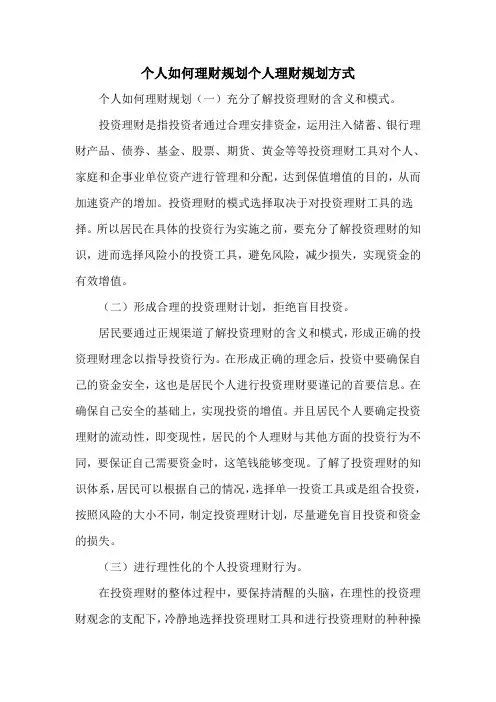 个人如何理财规划个人理财规划方式

个人如何理财规划（一）充分了解投资理财的含义和模式。

投资理财是指投资者通过合理安排资金，运用注入储蓄、银行理财产品、债券、基金、股票、期货、黄金等等投资理财工具对个人、家庭和企事业单位资产进行管理和分配，达到保值增值的目的，从而加速资产的增加。投资理财的模式选择取决于对投资理财工具的选择。所以居民在具体的投资行为实施之前，要充分了解投资理财的知识，进而选择风险小的投资工具，避免风险，减少损失，实现资金的有效增值。

（二）形成合理的投资理财计划，拒绝盲目投资。

居民要通过正规渠道了解投资理财的含义和模式，形成正确的投资理财理念以指导投资行为。在形成正确的理念后，投资中要确保自己的资金安全，这也是居民个人进行投资理财要谨记的首要信息。在确保自己安全的基础上，实现投资的增值。并且居民个人要确定投资理财的流动性，即变现性，居民的个人理财与其他方面的投资行为不同，要保证自己需要资金时，这笔钱能够变现。了解了投资理财的知识体系，居民可以根据自己的情况，选择单一投资工具或是组合投资，按照风险的大小不同，制定投资理财计划，尽量避免盲目投资和资金的损失。

（三）进行理性化的个人投资理财行为。

在投资理财的整体过程中，要保持清醒的头脑，在理性的投资理财观念的支配下，冷静地选择投资理财工具和进行投资理财的种种操